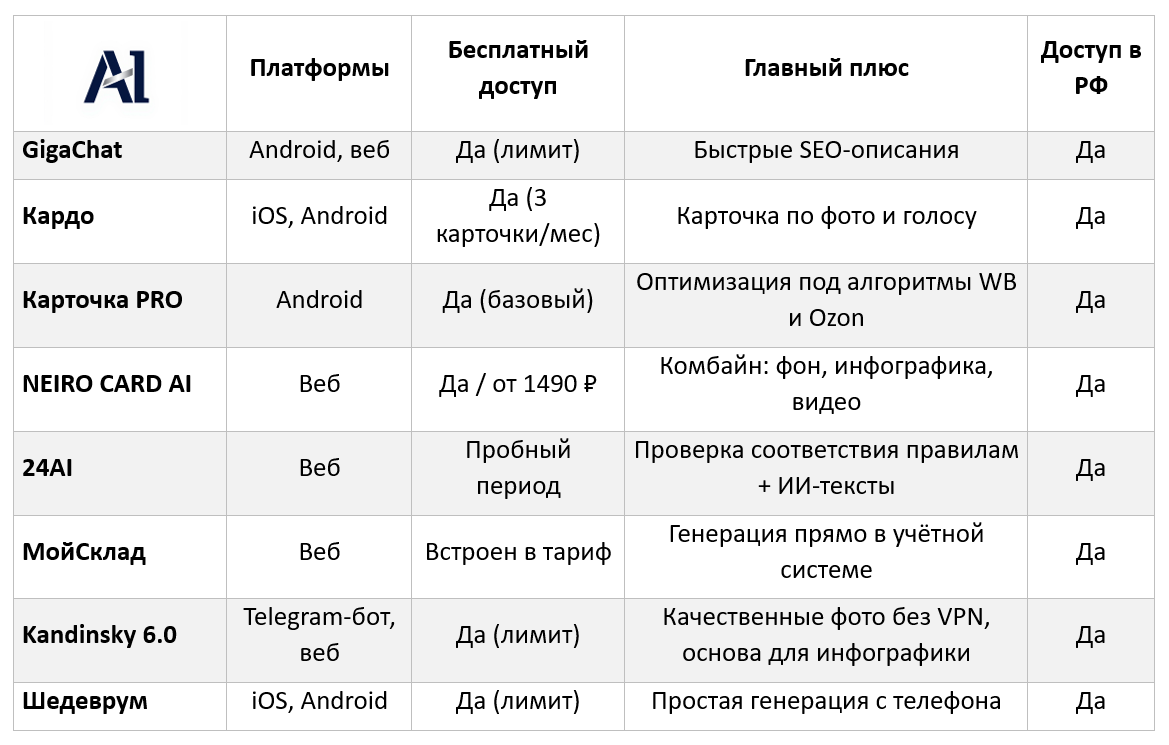 | AI | Платформы | Бесплатный доступ | Главный плюс | Доступ в РФ |
|---|---|---|---|---|
| GigaChat | Android, веб | Да (лимит) | Быстрые SEO-описания | Да |
| Кардо | iOS, Android | Да (3 карточки/мес) | Карточка по фото и голосу | Да |
| Карточка PRO | Android | Да (базовый) | Оптимизация под алгоритмы WB и Ozon | Да |
| NEIRO CARD AI | Веб | Да / от 1490 ₽ | Комбайн: фон, инфографика, видео | Да |
| 24AI | Веб | Пробный период | Проверка соответствия правилам + ИИ-тексты | Да |
| МойСклад | Веб | Встроен в тариф | Генерация прямо в учётной системе | Да |
| Kandinsky 6.0 | Telegram-бот, веб | Да (лимит) | Качественные фото без VPN, основа для инфографики | Да |
| Шедеврум | iOS, Android | Да (лимит) | Простая генерация с телефона | Да |